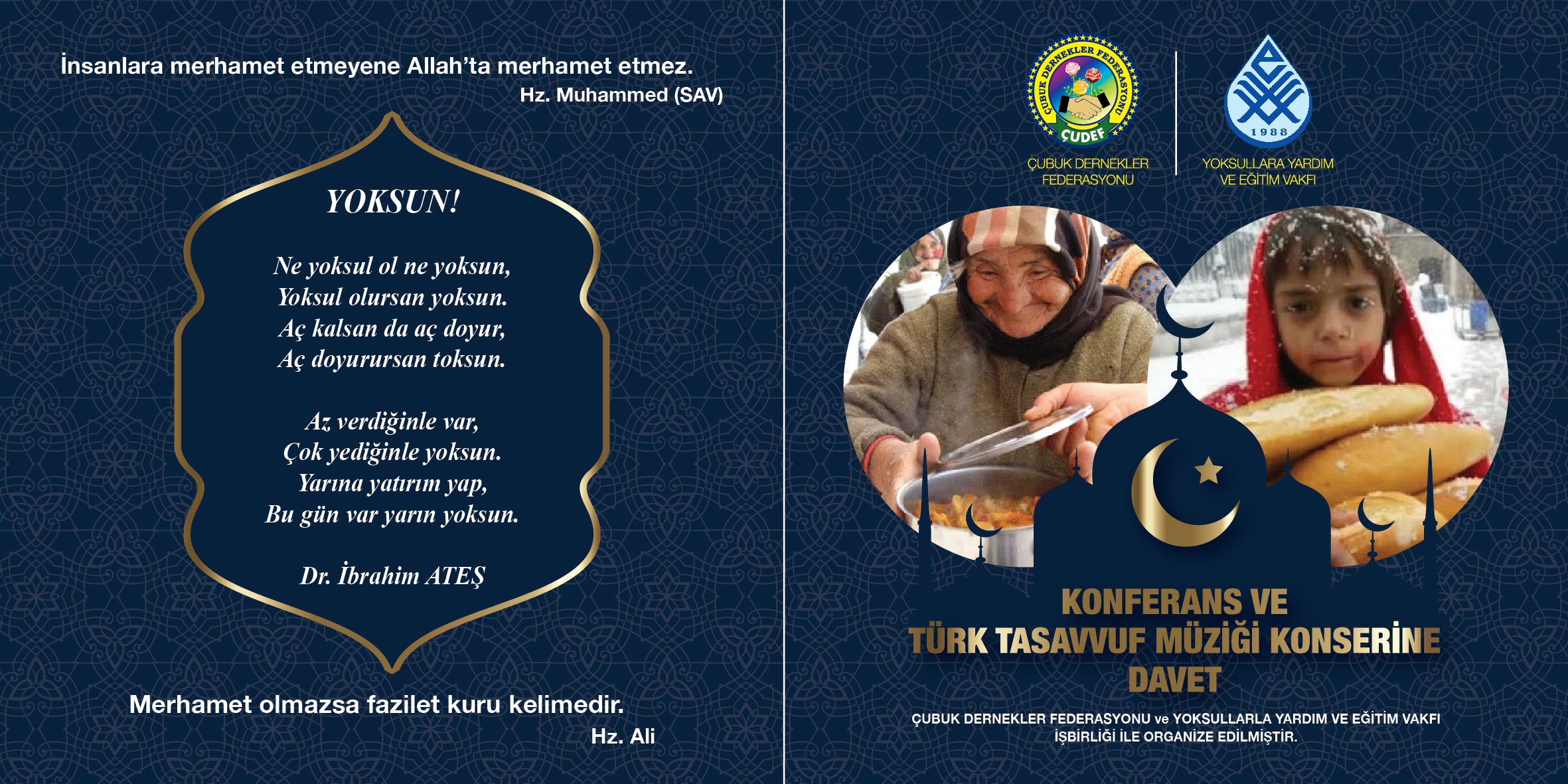 İnsanlara merhamet etmeyene Allah'ta merhamet etmez.
Hz. Muhammed (SAV)

YOKSUN!

Ne yoksul ol ne yoksun,
Yoksul olursan yoksun.
Aç kalsan da aç doyur,
Aç doyurursan toksun.

Az verdiğinle var,
Çok yediğinle yoksun.
Yarına yatırım yap,
Bu gün var yarın yoksun.

Dr. İbrahim ATEŞ

Merhamet olmazsa fazilet kuru kelimedir.
Hz. Ali

ÇUBUK DERNEKLER FEDERASYONU
ÇUDEF

ÇUBUK DERNEKLER FEDERASYONU

1988

YOKSULLARA YARDIM VE EĞİTİM VAKFI

KONFERANS VE TÜRK TASAVVUF MÜZİĞİ KONSERİNE DAVET

ÇUBUK DERNEKLER FEDERASYONU ve YOKSULLARLA YARDIM VE EĞİTİM VAKFI İŞBİRLİĞİ İLE ORGANİZE EDİLMİŞTİR.